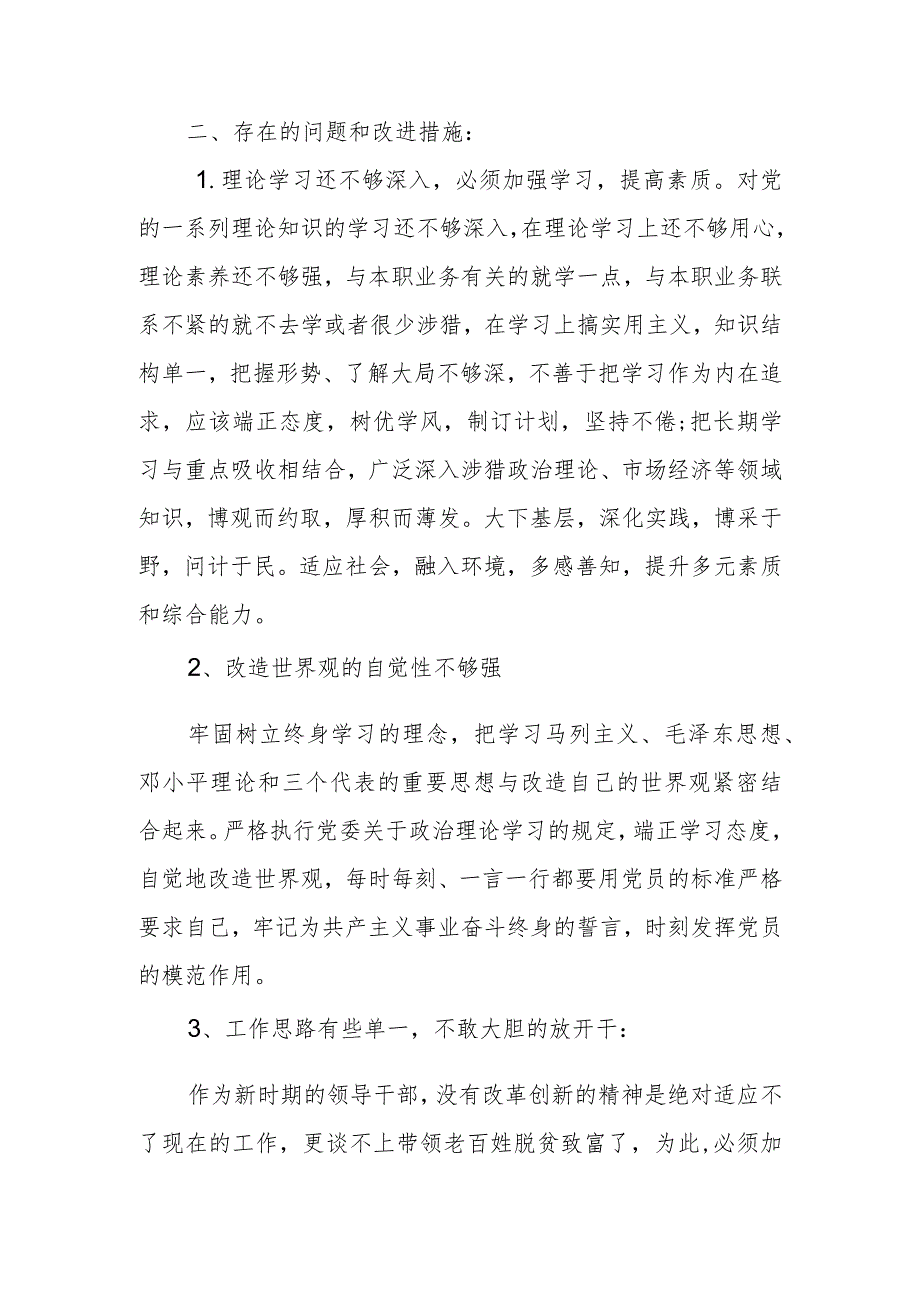 二、存在的问题和改进措施：

1.理论学习还不够深入，必须加强学习，提高素质。对党的一系列理论知识的学习还不够深入，在理论学习上还不够用心，理论素养还不够强，与本职业务有关的就学一点，与本职业务联系不紧的就不去学或者很少涉猎，在学习上搞实用主义，知识结构单一，把握形势、了解大局不够深，不善于把学习作为内在追求，应该端正态度，树优学风，制订计划，坚持不倦;把长期学习与重点吸收相结合，广泛深入涉猎政治理论、市场经济等领域知识，博观而约取，厚积而薄发。大下基层，深化实践，博采于野，问计于民。适应社会，融入环境，多感善知，提升多元素质和综合能力。

2、改造世界观的自觉性不够强

牢固树立终身学习的理念，把学习马列主义、毛泽东思想、邓小平理论和三个代表的重要思想与改造自己的世界观紧密结合起来。严格执行党委关于政治理论学习的规定，端正学习态度，自觉地改造世界观，每时每刻、一言一行都要用党员的标准严格要求自己，牢记为共产主义事业奋斗终身的誓言，时刻发挥党员的模范作用。

3、工作思路有些单一，不敢大胆的放开干：

作为新时期的领导干部，没有改革创新的精神是绝对适应不了现在的工作，更谈不上带领老百姓脱贫致富了，为此，必须加